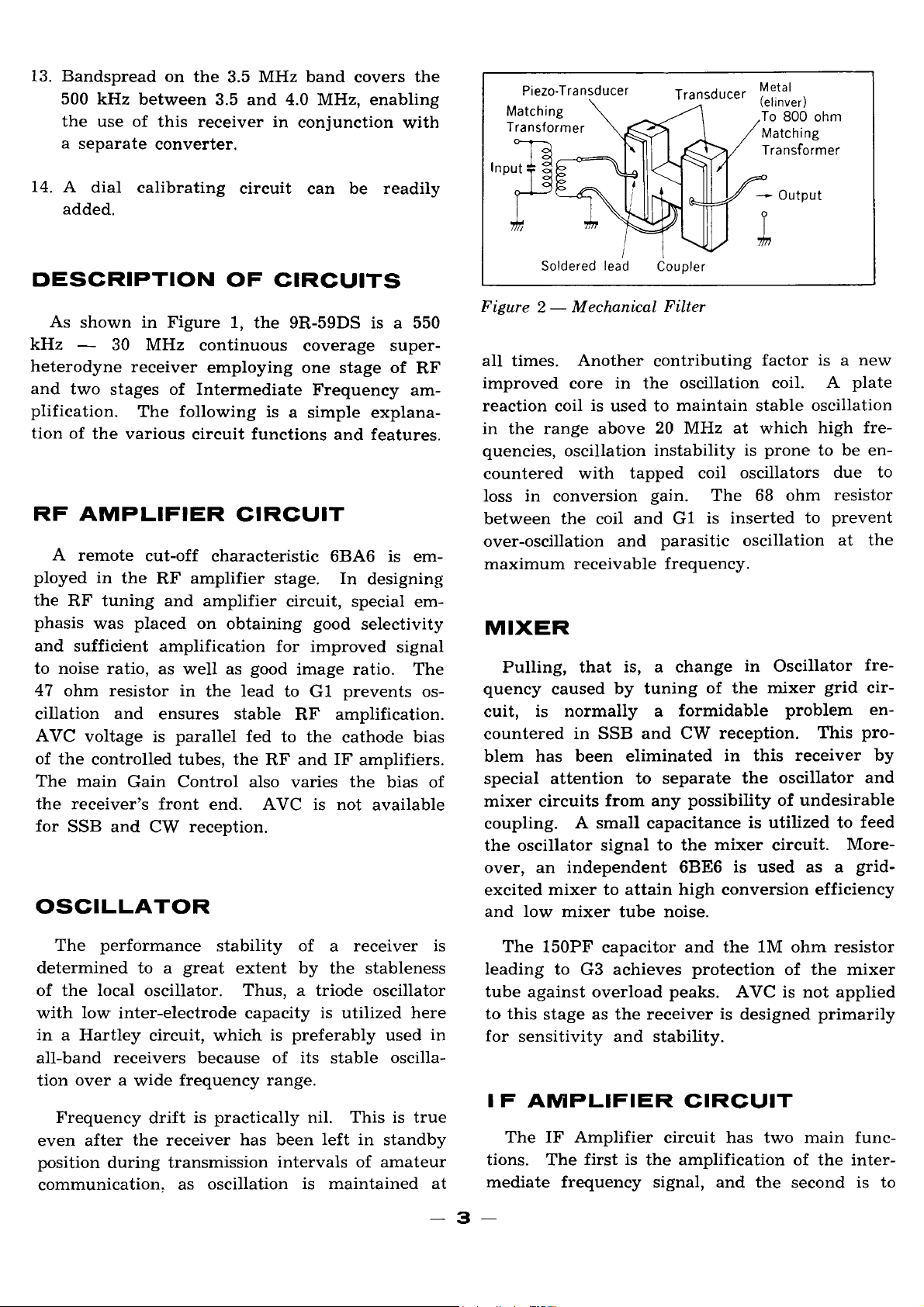 13. Bandspread on the 3.5 MHz band covers the 500 kHz between 3.5 and 4.0 MHz, enabling the use of this receiver in conjunction with a separate converter.

14. A dial calibrating circuit can be readily added.

DESCRIPTION OF CIRCUITS

As shown in Figure 1, the 9R-59DS is a 550 kHz — 30 MHz continuous coverage superheterodyne receiver employing one stage of RF and two stages of Intermediate Frequency amplification. The following is a simple explanation of the various circuit functions and features.

RF AMPLIFIER CIRCUIT

A remote cut-off characteristic 6BA6 is employed in the RF amplifier stage. In designing the RF tuning and amplifier circuit, special emphasis was placed on obtaining good selectivity and sufficient amplification for improved signal to noise ratio, as well as good image ratio. The 47 ohm resistor in the lead to G1 prevents oscillation and ensures stable RF amplification. AVC voltage is parallel fed to the cathode bias of the controlled tubes, the RF and IF amplifiers. The main Gain Control also varies the bias of the receiver's front end. AVC is not available for SSB and CW reception.

OSCILLATOR

The performance stability of a receiver is determined to a great extent by the stableness of the local oscillator. Thus, a triode oscillator with low inter-electrode capacity is utilized here in a Hartley circuit, which is preferably used in all-band receivers because of its stable oscillation over a wide frequency range.

Frequency drift is practically nil. This is true even after the receiver has been left in standby position during transmission intervals of amateur communication, as oscillation is maintained at

Piezo-Transducer
Matching
Transformer
Transducer
Metal
(elinver)
To 800 ohm
Matching
Transformer
Input
Output
Soldered lead
Coupler

Figure 2 — Mechanical Filter

all times. Another contributing factor is a new improved core in the oscillation coil. A plate reaction coil is used to maintain stable oscillation in the range above 20 MHz at which high frequencies, oscillation instability is prone to be encountered with tapped coil oscillators due to loss in conversion gain. The 68 ohm resistor between the coil and G1 is inserted to prevent over-oscillation and parasitic oscillation at the maximum receivable frequency.

MIXER

Pulling, that is, a change in Oscillator frequency caused by tuning of the mixer grid circuit, is normally a formidable problem encountered in SSB and CW reception. This problem has been eliminated in this receiver by special attention to separate the oscillator and mixer circuits from any possibility of undesirable coupling. A small capacitance is utilized to feed the oscillator signal to the mixer circuit. Moreover, an independent 6BE6 is used as a grid-excited mixer to attain high conversion efficiency and low mixer tube noise.

The 150PF capacitor and the 1M ohm resistor leading to G3 achieves protection of the mixer tube against overload peaks. AVC is not applied to this stage as the receiver is designed primarily for sensitivity and stability.

IF AMPLIFIER CIRCUIT

The IF Amplifier circuit has two main functions. The first is the amplification of the intermediate frequency signal, and the second is to

— 3 —